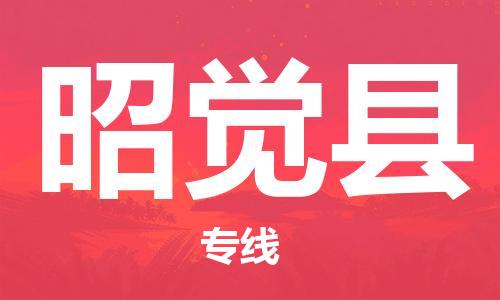 昭觉县

专线